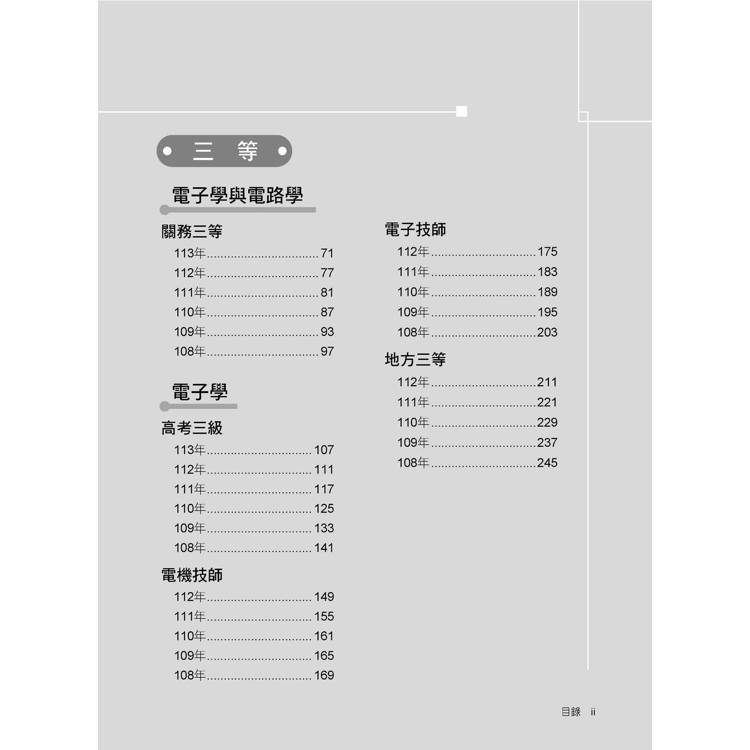 三 等

電子學與電路學

關務三等
113年................................71
112年................................77
111年................................81
110年................................87
109年................................93
108年................................97

電子學

高考三級
113年..............................107
112年..............................111
111年..............................117
110年..............................125
109年..............................133
108年..............................141

電機技師
112年..............................149
111年..............................155
110年..............................161
109年..............................165
108年..............................169

電子技師
112年..............................175
111年..............................183
110年..............................189
109年..............................195
108年..............................203

地方三等
112年..............................211
111年..............................221
110年..............................229
109年..............................237
108年..............................245

目錄 ii